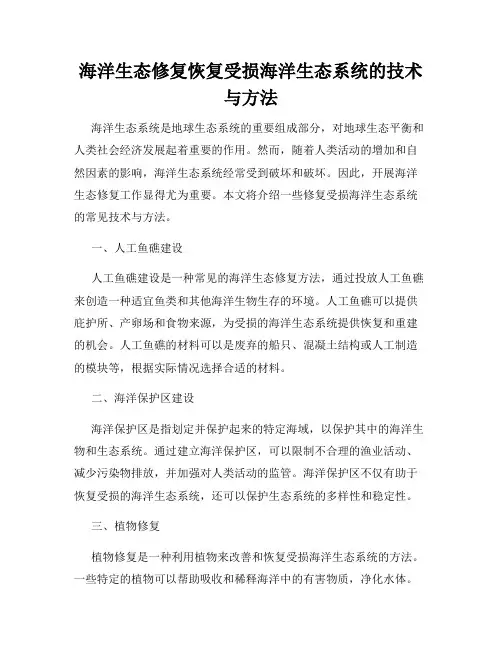 海洋生态修复恢复受损海洋生态系统的技术与方法

海洋生态系统是地球生态系统的重要组成部分，对地球生态平衡和人类社会经济发展起着重要的作用。然而，随着人类活动的增加和自然因素的影响，海洋生态系统经常受到破坏和破坏。因此，开展海洋生态修复工作显得尤为重要。本文将介绍一些修复受损海洋生态系统的常见技术与方法。

一、人工鱼礁建设

人工鱼礁建设是一种常见的海洋生态修复方法，通过投放人工鱼礁来创造一种适宜鱼类和其他海洋生物生存的环境。人工鱼礁可以提供庇护所、产卵场和食物来源，为受损的海洋生态系统提供恢复和重建的机会。人工鱼礁的材料可以是废弃的船只、混凝土结构或人工制造的模块等，根据实际情况选择合适的材料。

二、海洋保护区建设

海洋保护区是指划定并保护起来的特定海域，以保护其中的海洋生物和生态系统。通过建立海洋保护区，可以限制不合理的渔业活动、减少污染物排放，并加强对人类活动的监管。海洋保护区不仅有助于恢复受损的海洋生态系统，还可以保护生态系统的多样性和稳定性。

三、植物修复

植物修复是一种利用植物来改善和恢复受损海洋生态系统的方法。一些特定的植物可以帮助吸收和稀释海洋中的有害物质，净化水体。